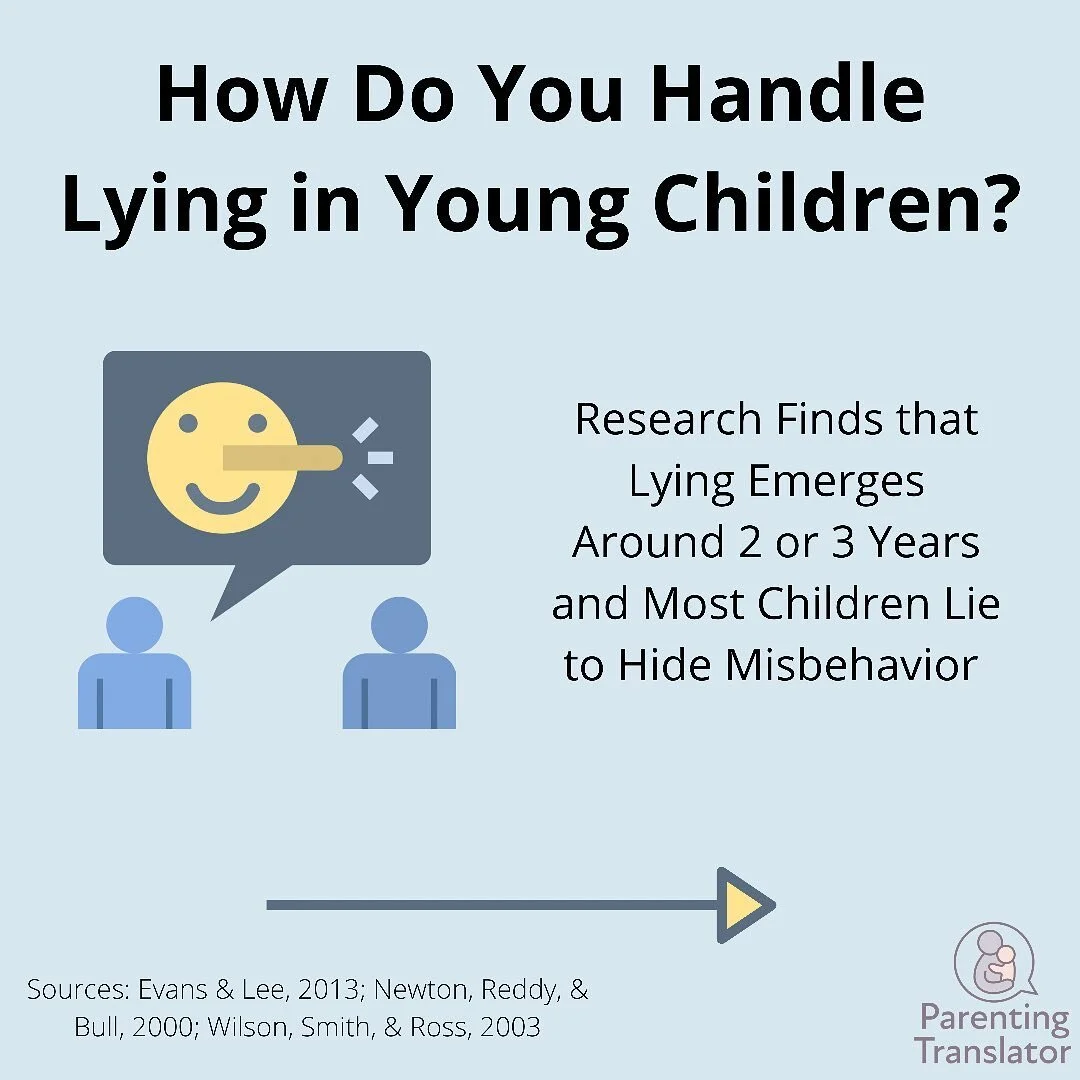 How Do You Handle Lying in Young Children?

Research Finds that Lying Emerges Around 2 or 3 Years and Most Children Lie to Hide Misbehavior

Sources: Evans & Lee, 2013; Newton, Reddy, & Bull, 2000; Wilson, Smith, & Ross, 2003

Parenting Translator